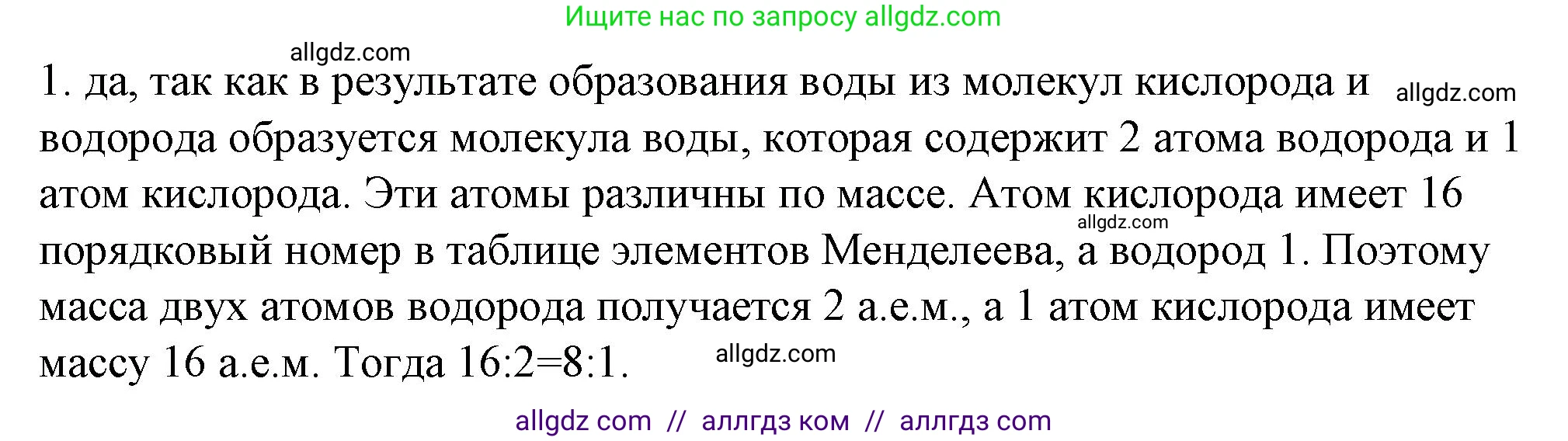 Ищите нас по запросу allgdz.com

allgdz.com

1. да, так как в результате образования воды из молекул кислорода и водорода образуется молекула воды, которая содержит 2 атома водорода и 1 атом кислорода. Эти атомы различны по массе. Атом кислорода имеет 16 порядковый номер в таблице элементов Менделеева, а водород 1. Поэтому масса двух атомов водорода получается 2 а.е.м., а 1 атом кислорода имеет массу 16 а.е.м. Тогда 16:2=8:1.

allgdz.com

allgdz.com

allgdz.com

allgdz com // аллгдз ком // аллгдз com